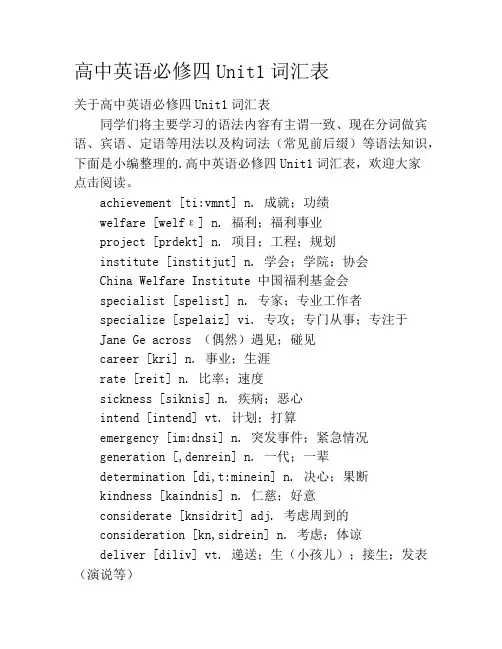 高中英语必修四 Unit1 词汇表

关于高中英语必修四 Unit1 词汇表

同学们将主要学习的语法内容有主谓一致、现在分词做宾语、宾语、定语等用法以及构词法（常见前后缀）等语法知识，下面是小编整理的.高中英语必修四 Unit1 词汇表，欢迎大家点击阅读。

achievement [ti:vmnt] n. 成就；功绩

welfare [welfε] n. 福利；福利事业

project [prdekt] n. 项目；工程；规划

institute [institjut] n. 学会；学院；协会

China Welfare Institute 中国福利基金会

specialist [spelist] n. 专家；专业工作者

specialize [spelaiz] vi. 专攻；专门从事；专注于

Jane Ge across （偶然）遇见；碰见

career [kri] n. 事业；生涯

rate [reit] n. 比率；速度

sickness [siknis] n. 疾病；恶心

intend [intend] vt. 计划；打算

emergency [im:dnsi] n. 突发事件；紧急情况

generation [,denrein] n. 一代；一辈

determination [di,t:minein] n. 决心；果断

kindness [kaindnis] n. 仁慈；好意

considerate [knsidrit] adj. 考虑周到的

consideration [kn,sidrein] n. 考虑；体谅

deliver [diliv] vt. 递送；生（小孩儿）；接生；发表（演说等）